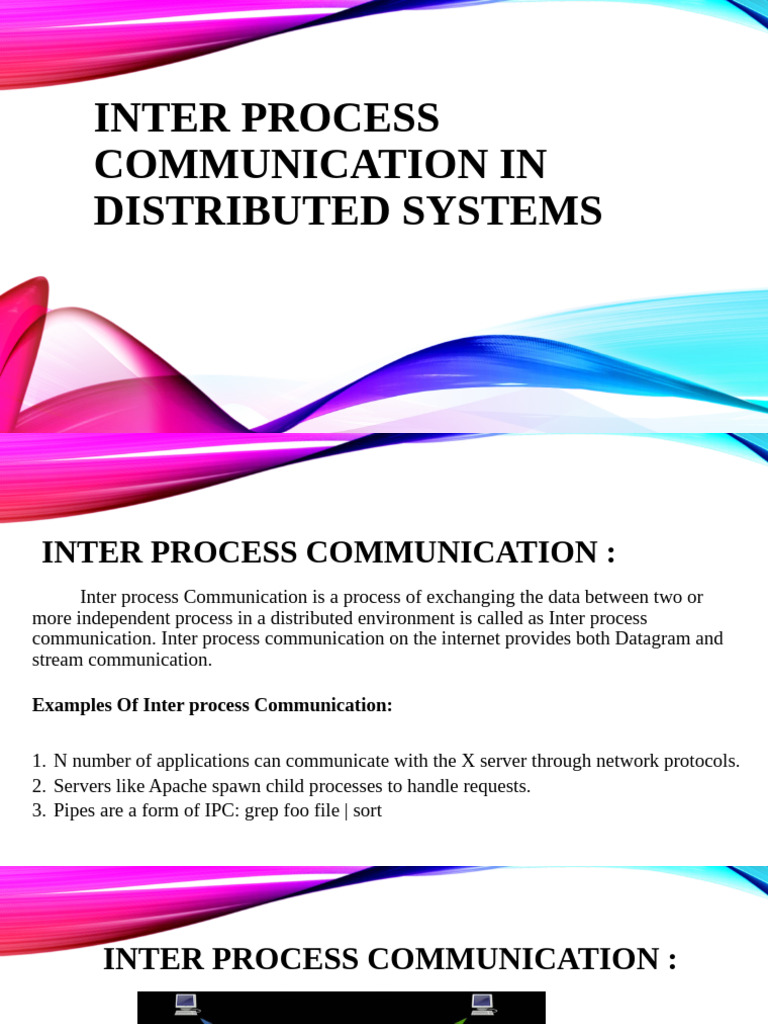 INTER PROCESS COMMUNICATION IN DISTRIBUTED SYSTEMS

INTER PROCESS COMMUNICATION :

Inter process Communication is a process of exchanging the data between two or more independent process in a distributed environment is called as Inter process communication. Inter process communication on the internet provides both Datagram and stream communication.

Examples Of Inter process Communication:

1. N number of applications can communicate with the X server through network protocols.
2. Servers like Apache spawn child processes to handle requests.
3. Pipes are a form of IPC: grep foo file | sort

INTER PROCESS COMMUNICATION :